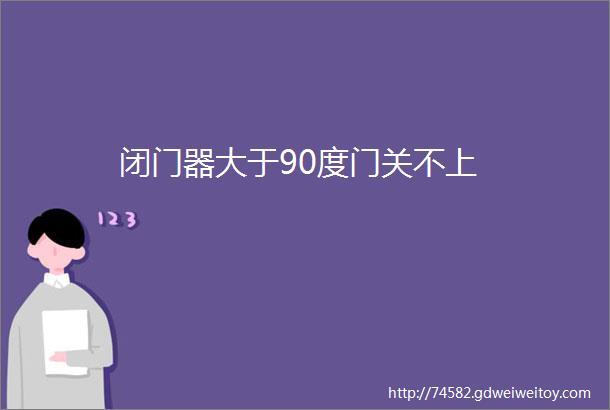 闭门器大于90度门关不上

123

http://74582.gdweiweitoy.com